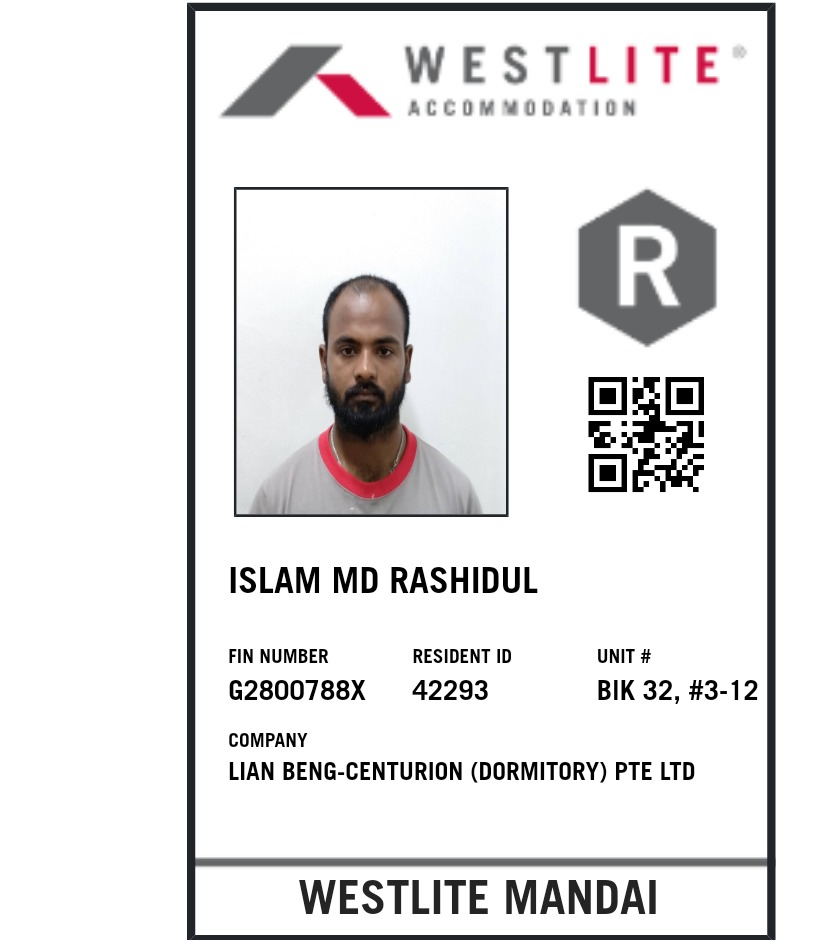 WESTLITE®
ACCOMMODATION

R

ISLAM MD RASHIDUL

FIN NUMBER
G2800788X

RESIDENT ID
42293

UNIT #
BIK 32, #3-12

COMPANY
LIAN BENG-CENTURION (DORMITORY) PTE LTD

WESTLITE MANDAI